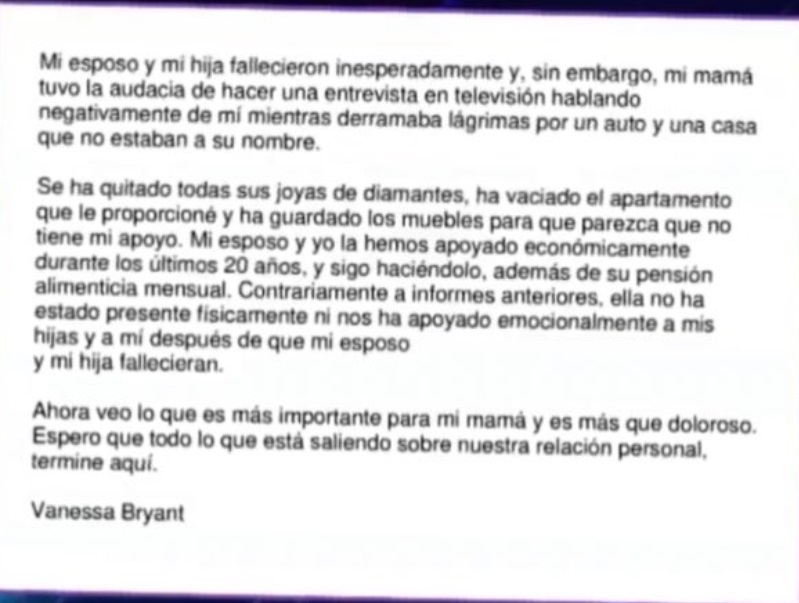 Mi esposo y mi hija fallecieron inesperadamente y, sin embargo, mi mamá tuvo la audacia de hacer una entrevista en televisión hablando negativamente de mí mientras derramaba lágrimas por un auto y una casa que no estaban a su nombre.

Se ha quitado todas sus joyas de diamantes, ha vaciado el apartamento que le proporcioné y ha guardado los muebles para que parezca que no tiene mi apoyo. Mi esposo y yo la hemos apoyado económicamente durante los últimos 20 años, y sigo haciéndolo, además de su pensión alimenticia mensual. Contrariamente a informes anteriores, ella no ha estado presente físicamente ni nos ha apoyado emocionalmente a mis hijas y a mí después de que mi esposo y mi hija fallecieran.

Ahora veo lo que es más importante para mi mamá y es más que doloroso. Espero que todo lo que está saliendo sobre nuestra relación personal, termine aquí.

Vanessa Bryant